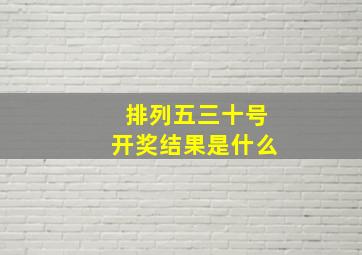 排列五三十号
开奖结果是什么